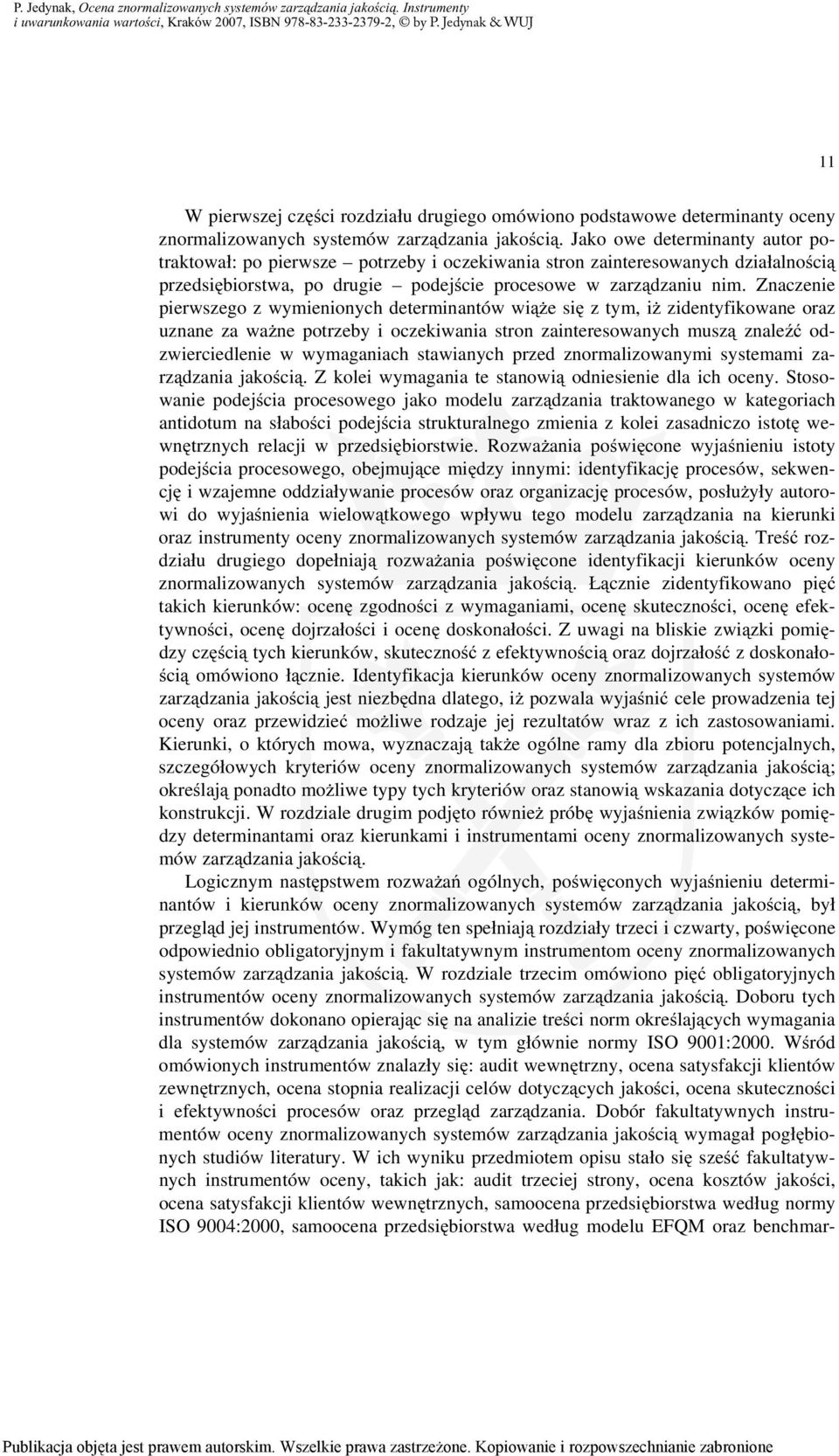 P. Jedynak, Ocena znormalizowanych systemów zarządzania jakością. Instrumenty i uwarunkowania wartości, Kraków 2007, ISBN 978-83-233-2379-2, © by P. Jedynak & WUJ

11

W pierwszej części rozdziału drugiego omówiono podstawowe determinanty oceny znormalizowanych systemów zarządzania jakością. Jako owe determinanty autor potraktował: po pierwsze – potrzeby i oczekiwania stron zainteresowanych działalnością przedsiębiorstwa, po drugie – podejście procesowe w zarządzaniu nim. Znaczenie pierwszego z wymienionych determinantów wiąże się z tym, iż zidentyfikowane oraz uznane za ważne potrzeby i oczekiwania stron zainteresowanych muszą znaleźć odzwierciedlenie w wymaganiach stawianych przed znormalizowanymi systemami zarządzania jakością. Z kolei wymagania te stanowią odniesienie dla ich oceny. Stosowanie podejścia procesowego jako modelu zarządzania traktowanego w kategoriach antidotum na słabości podejścia strukturalnego zmienia z kolei zasadniczo istotę wewnętrznych relacji w przedsiębiorstwie. Rozważania poświęcone wyjaśnieniu istoty podejścia procesowego, obejmujące między innymi: identyfikację procesów, sekwencję i wzajemne oddziaływanie procesów oraz organizację procesów, posłużyły autorowi do wyjaśnienia wielowątkowego wpływu tego modelu zarządzania na kierunki oraz instrumenty oceny znormalizowanych systemów zarządzania jakością. Treść rozdziału drugiego dopełniają rozważania poświęcone identyfikacji kierunków oceny znormalizowanych systemów zarządzania jakością. Łącznie zidentyfikowano pięć takich kierunków: ocenę zgodności z wymaganiami, ocenę skuteczności, ocenę efektywności, ocenę dojrzałości i ocenę doskonałości. Z uwagi na bliskie związki pomiędzy częścią tych kierunków, skuteczność z efektywnością oraz dojrzałość z doskonałością omówiono łącznie. Identyfikacja kierunków oceny znormalizowanych systemów zarządzania jakością jest niezbędna dlatego, iż pozwala wyjaśnić cele prowadzenia tej oceny oraz przewidzieć możliwe rodzaje jej rezultatów wraz z ich zastosowaniami. Kierunki, o których mowa, wyznaczają także ogólne ramy dla zbioru potencjalnych, szczegółowych kryteriów oceny znormalizowanych systemów zarządzania jakością; określają ponadto możliwe typy tych kryteriów oraz stanowią wskazania dotyczące ich konstrukcji. W rozdziale drugim podjęto również próbę wyjaśnienia związków pomiędzy determinantami oraz kierunkami i instrumentami oceny znormalizowanych systemów zarządzania jakością.

Logicznym następstwem rozważań ogólnych, poświęconych wyjaśnieniu determinantów i kierunków oceny znormalizowanych systemów zarządzania jakością, był przegląd jej instrumentów. Wymóg ten spełniają rozdziały trzeci i czwarty, poświęcone odpowiednio obligatoryjnym i fakultatywnym instrumentom oceny znormalizowanych systemów zarządzania jakością. W rozdziale trzecim omówiono pięć obligatoryjnych instrumentów oceny znormalizowanych systemów zarządzania jakością. Doboru tych instrumentów dokonano opierając się na analizie treści norm określających wymagania dla systemów zarządzania jakością, w tym głównie normy ISO 9001:2000. Wśród omówionych instrumentów znalazły się: audit wewnętrzny, ocena satysfakcji klientów zewnętrznych, ocena stopnia realizacji celów dotyczących jakości, ocena skuteczności i efektywności procesów oraz przegląd zarządzania. Dobór fakultatywnych instrumentów oceny znormalizowanych systemów zarządzania jakością wymagał pogłębionych studiów literatury. W ich wyniku przedmiotem opisu stało się sześć fakultatywnych instrumentów oceny, takich jak: audit trzeciej strony, ocena kosztów jakości, ocena satysfakcji klientów wewnętrznych, samoocena przedsiębiorstwa według normy ISO 9004:2000, samoocena przedsiębiorstwa według modelu EFQM oraz benchmar-

Publikacja objęta jest prawem autorskim. Wszelkie prawa zastrzeżone. Kopiowanie i rozpowszechnianie zabronione